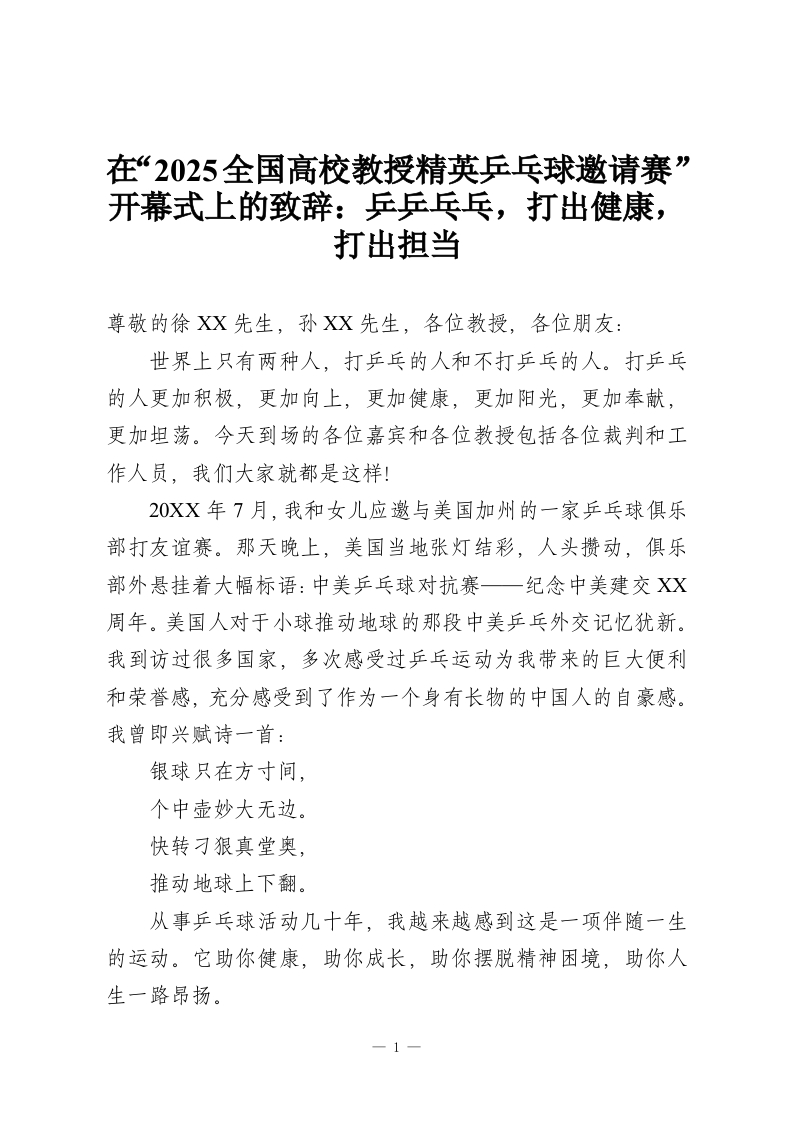 在“2025全国高校教授精英乒乓球邀请赛”开幕式上的致辞：乒乒乓乓，打出健康，打出担当

尊敬的徐XX先生，孙XX先生，各位教授，各位朋友：

世界上只有两种人，打乒乓的人和不打乒乓的人。打乒乓的人更加积极，更加向上，更加健康，更加阳光，更加奉献，更加坦荡。今天到场的各位嘉宾和各位教授包括各位裁判和工作人员，我们大家就都是这样!

20XX年7月，我和女儿应邀与美国加州的一家乒乓球俱乐部打友谊赛。那天晚上，美国当地张灯结彩，人头攒动，俱乐部外悬挂着大幅标语：中美乒乓球对抗赛——纪念中美建交XX周年。美国人对于小球推动地球的那段中美乒乓外交记忆犹新。我到访过很多国家，多次感受过乒乓运动为我带来的巨大便利和荣誉感，充分感受到了作为一个身有长物的中国人的自豪感。我曾即兴赋诗一首：

银球只在方寸间，

个中壶妙大无边。

快转刁狠真堂奥，

推动地球上下翻。

从事乒乓球活动几十年，我越来越感到这是一项伴随一生的运动。它助你健康，助你成长，助你摆脱精神困境，助你人生一路昂扬。

— 1 —